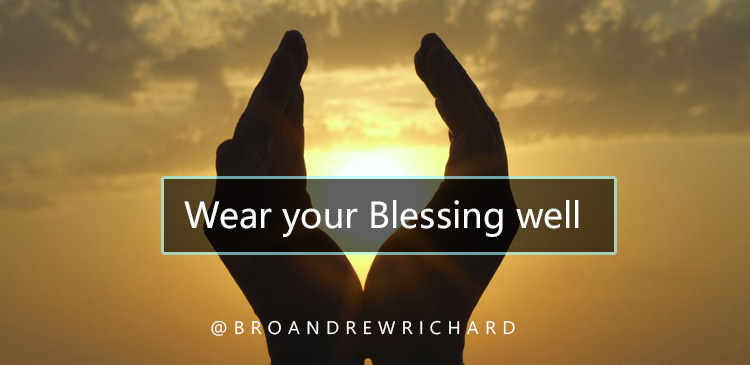 Wear your Blessing well

@BROANDREWRICHARD